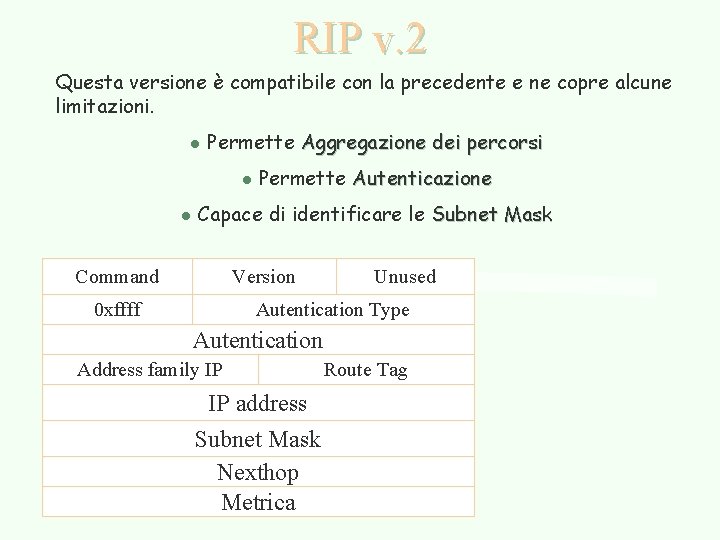 RIP v.2

Questa versione è compatibile con la precedente e ne copre alcune limitazioni.

• Permette Aggregazione dei percorsi

• Permette Autenticazione

• Capace di identificare le Subnet Mask

| Command | Version | Unused |
|---|---|---|
| 0xffff | Autentication Type | |
| Autentication | | |
| Address family IP | Route Tag | |
| IP address | | |
| Subnet Mask | | |
| Nexthop | | |
| Metrica | | |